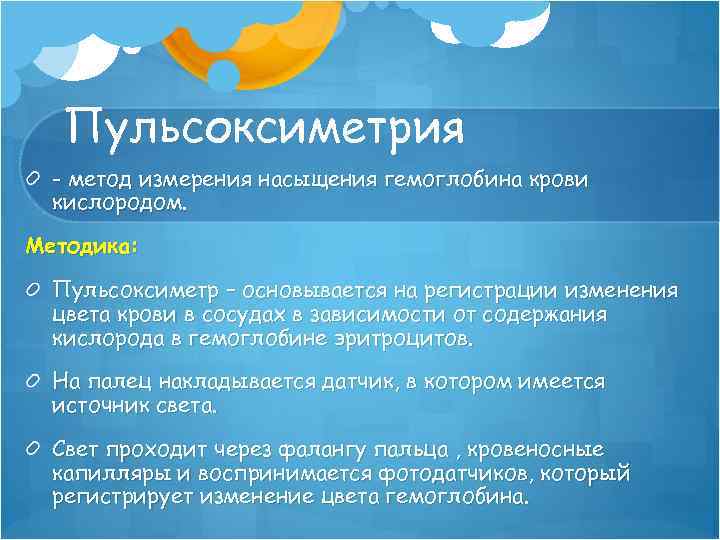 Пульсоксиметрия

- метод измерения насыщения гемоглобина крови кислородом.

Методика:

Пульсоксиметр – основывается на регистрации изменения цвета крови в сосудах в зависимости от содержания кислорода в гемоглобине эритроцитов.

На палец накладывается датчик, в котором имеется источник света.

Свет проходит через фалангу пальца , кровеносные капилляры и воспринимается фотодатчиков, который регистрирует изменение цвета гемоглобина.